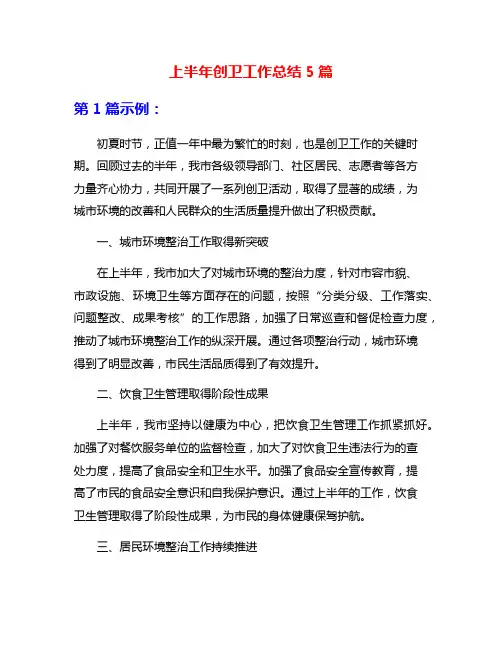 上半年创卫工作总结 5 篇

第 1 篇示例：

初夏时节，正值一年中最为繁忙的时刻，也是创卫工作的关键时期。回顾过去的半年，我市各级领导部门、社区居民、志愿者等各方力量齐心协力，共同开展了一系列创卫活动，取得了显著的成绩，为城市环境的改善和人民群众的生活质量提升做出了积极贡献。

一、城市环境整治工作取得新突破

在上半年，我市加大了对城市环境的整治力度，针对市容市貌、市政设施、环境卫生等方面存在的问题，按照“分类分级、工作落实、问题整改、成果考核”的工作思路，加强了日常巡查和督促检查力度，推动了城市环境整治工作的纵深开展。通过各项整治行动，城市环境得到了明显改善，市民生活品质得到了有效提升。

二、饮食卫生管理取得阶段性成果

上半年，我市坚持以健康为中心，把饮食卫生管理工作抓紧抓好。加强了对餐饮服务单位的监督检查，加大了对饮食卫生违法行为的查处力度，提高了食品安全和卫生水平。加强了食品安全宣传教育，提高了市民的食品安全意识和自我保护意识。通过上半年的工作，饮食卫生管理取得了阶段性成果，为市民的身体健康保驾护航。

三、居民环境整治工作持续推进